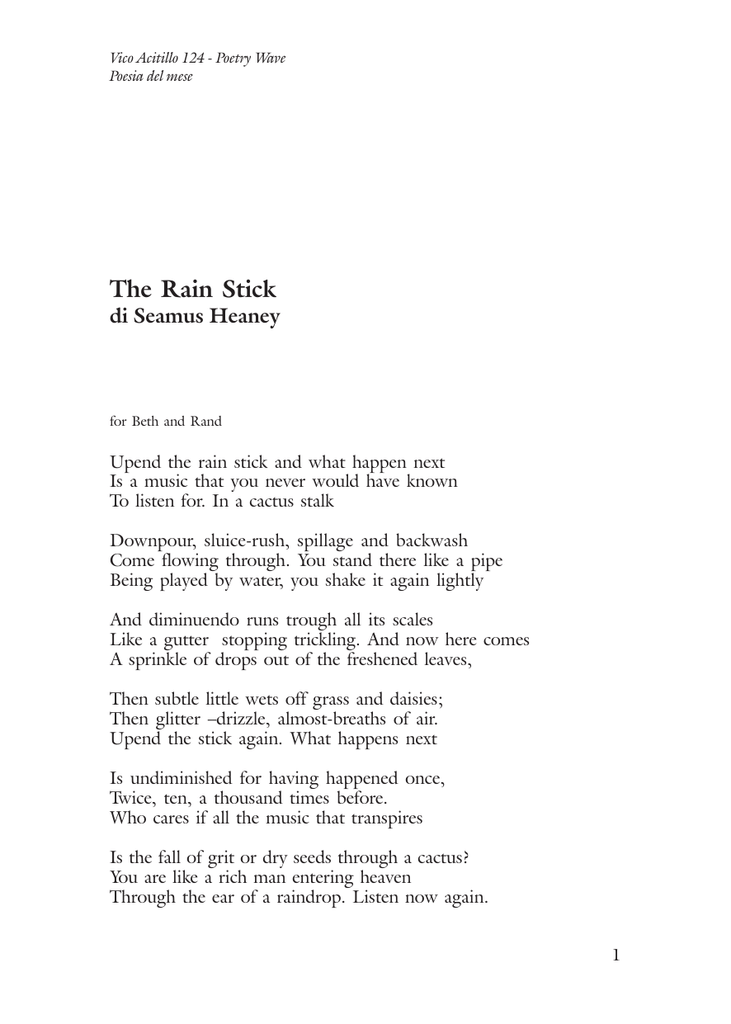 Vico Acitillo 124 - Poetry Wave
Poesia del mese

The Rain Stick
di Seamus Heaney

for Beth and Rand

Upend the rain stick and what happen next
Is a music that you never would have known
To listen for. In a cactus stalk

Downpour, sluice-rush, spillage and backwash
Come flowing through. You stand there like a pipe
Being played by water, you shake it again lightly

And diminuendo runs trough all its scales
Like a gutter stopping trickling. And now here comes
A sprinkle of drops out of the freshened leaves,

Then subtle little wets off grass and daisies;
Then glitter –drizzle, almost-breaths of air.
Upend the stick again. What happens next

Is undiminished for having happened once,
Twice, ten, a thousand times before.
Who cares if all the music that transpires

Is the fall of grit or dry seeds through a cactus?
You are like a rich man entering heaven
Through the ear of a raindrop. Listen now again.

1